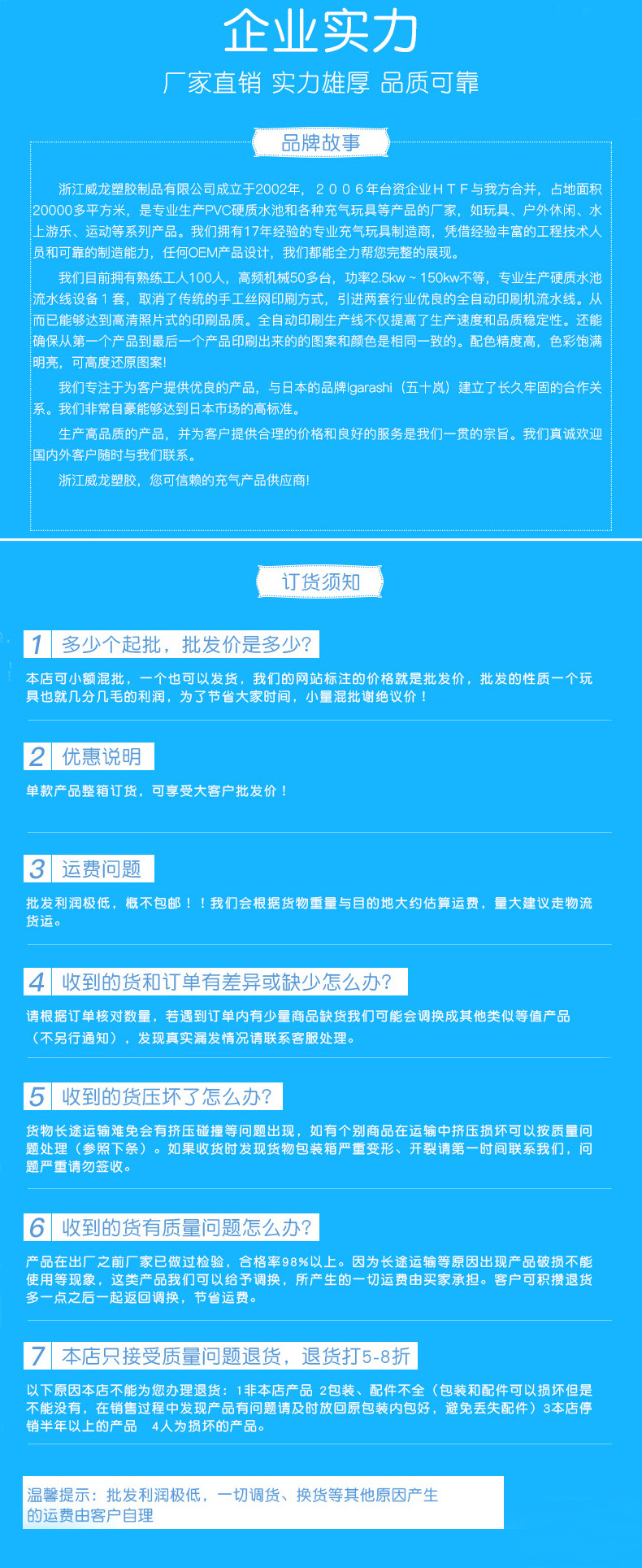 企业实力

厂家直销 实力雄厚 品质可靠

品牌故事

浙江威龙塑胶制品有限公司成立于2002年，２００６年台资企业ＨＴＦ与我方合并，占地面积20000多平方米，是专业生产PVC硬质水池和各种充气玩具等产品的厂家，如玩具、户外休闲、水上游乐、运动等系列产品。我们拥有17年经验的专业充气玩具制造商，凭借经验丰富的工程技术人员和可靠的制造能力，任何OEM产品设计，我们都能全力帮您完整的展现。

我们目前拥有熟练工人100人，高频机械50多台，功率2.5kw ~ 150kw不等，专业生产硬质水池流水线设备１套，取消了传统的手工丝网印刷方式，引进两套行业优良的全自动印刷机流水线。从而已能够达到高清照片式的印刷品质。全自动印刷生产线不仅提高了生产速度和品质稳定性。还能确保从第一个产品到最后一个产品印刷出来的的图案和颜色是相同一致的。配色精度高，色彩饱满明亮，可高度还原图案!

我们专注于为客户提供优良的产品，与日本的品牌Igarashi（五十岚）建立了长久牢固的合作关系。我们非常自豪能够达到日本市场的高标准。

生产高品质的产品，并为客户提供合理的价格和良好的服务是我们一贯的宗旨。我们真诚欢迎国内外客户随时与我们联系。

浙江威龙塑胶，您可信赖的充气产品供应商!

订货须知

1 多少个起批，批发价是多少?

本店可小额混批，一个也可以发货，我们的网站标注的价格就是批发价，批发的性质一个玩具也就几分几毛的利润，为了节省大家时间，小量混批谢绝议价！

2 优惠说明

单款产品整箱订货，可享受大客户批发价！

3 运费问题

批发利润极低，概不包邮！！我们会根据货物重量与目的地大约估算运费，量大建议走物流货运。

4 收到的货和订单有差异或缺少怎么办?

请根据订单核对数量，若遇到订单内有少量商品缺货我们可能会调换成其他类似等值产品（不另行通知），发现真实漏发情况请联系客服处理。

5 收到的货压坏了怎么办?

货物长途运输难免会有挤压碰撞等问题出现，如有个别商品在运输中挤压损坏可以按质量问题处理（参照下条）。如果收货时发现货物包装箱严重变形、开裂请第一时间联系我们，问题严重请勿签收。

6 收到的货有质量问题怎么办?

产品在出厂之前厂家已做过检验，合格率98%以上。因为长途运输等原因出现产品破损不能使用等现象，这类产品我们可以给予调换，所产生的一切运费由买家承担。客户可积攒退货多一点之后一起返回调换，节省运费。

7 本店只接受质量问题退货，退货打5-8折

以下原因本店不能为您办理退货：1非本店产品 2包装、配件不全（包装和配件可以损坏但是不能没有，在销售过程中发现产品有问题请及时放回原包装内包好，避免丢失配件）3本店停销半年以上的产品 4人为损坏的产品。

温馨提示：批发利润极低，一切调货、换货等其他原因产生的运费由客户自理